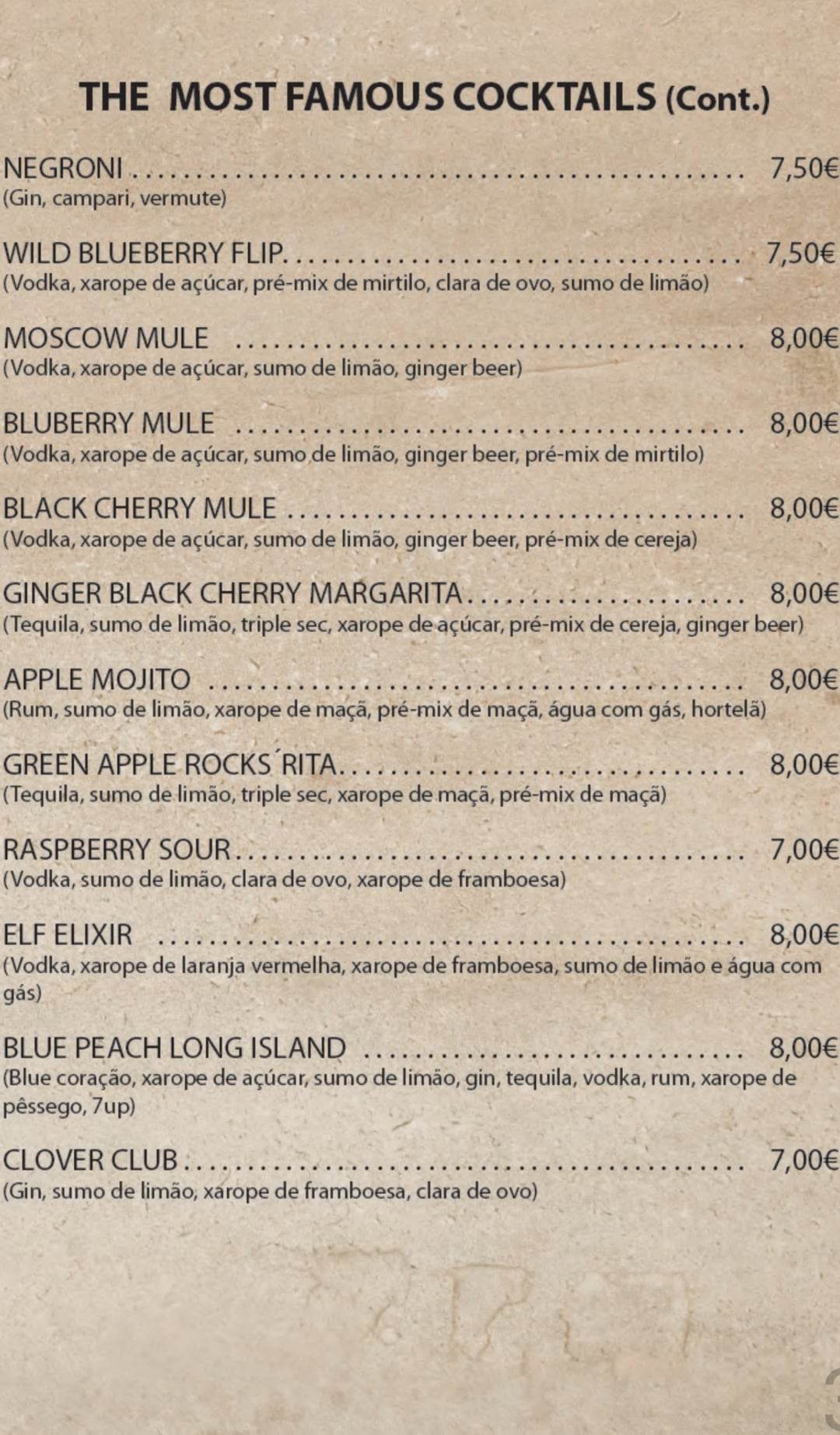 THE MOST FAMOUS COCKTAILS (Cont.)

NEGRONI 7,50€
(Gin, campari, vermute)

WILD BLUEBERRY FLIP 7,50€
(Vodka, xarope de açúcar, pré-mix de mirtilo, clara de ovo, sumo de limão)

MOSCOW MULE 8,00€
(Vodka, xarope de açúcar, sumo de limão, ginger beer)

BLUBERRY MULE 8,00€
(Vodka, xarope de açúcar, sumo de limão, ginger beer, pré-mix de mirtilo)

BLACK CHERRY MULE 8,00€
(Vodka, xarope de açúcar, sumo de limão, ginger beer, pré-mix de cereja)

GINGER BLACK CHERRY MARGARITA 8,00€
(Tequila, sumo de limão, triple sec, xarope de açúcar, pré-mix de cereja, ginger beer)

APPLE MOJITO 8,00€
(Rum, sumo de limão, xarope de maçã, pré-mix de maçã, água com gás, hortelã)

GREEN APPLE ROCKS´RITA 8,00€
(Tequila, sumo de limão, triple sec, xarope de maçã, pré-mix de maçã)

RASPBERRY SOUR 7,00€
(Vodka, sumo de limão, clara de ovo, xarope de framboesa)

ELF ELIXIR 8,00€
(Vodka, xarope de laranja vermelha, xarope de framboesa, sumo de limão e água com gás)

BLUE PEACH LONG ISLAND 8,00€
(Blue coração, xarope de açúcar, sumo de limão, gin, tequila, vodka, rum, xarope de pêssego, 7up)

CLOVER CLUB 7,00€
(Gin, sumo de limão, xarope de framboesa, clara de ovo)